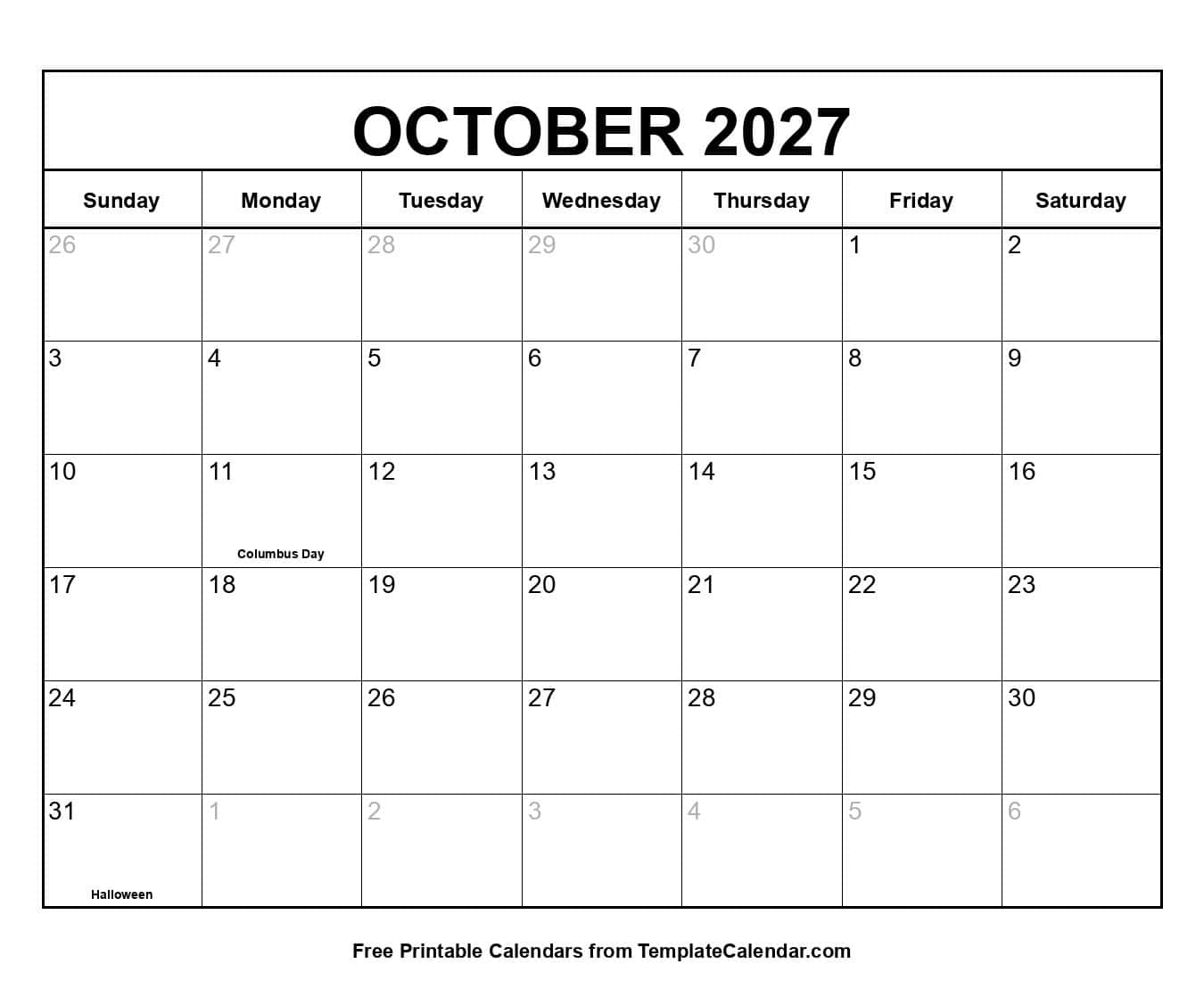 OCTOBER 2027

| Sunday | Monday | Tuesday | Wednesday | Thursday | Friday | Saturday |
|---|---|---|---|---|---|---|
| 26 | 27 | 28 | 29 | 30 | 1 | 2 |
| 3 | 4 | 5 | 6 | 7 | 8 | 9 |
| 10 | 11 Columbus Day | 12 | 13 | 14 | 15 | 16 |
| 17 | 18 | 19 | 20 | 21 | 22 | 23 |
| 24 | 25 | 26 | 27 | 28 | 29 | 30 |
| 31 Halloween | 1 | 2 | 3 | 4 | 5 | 6 |

Free Printable Calendars from TemplateCalendar.com